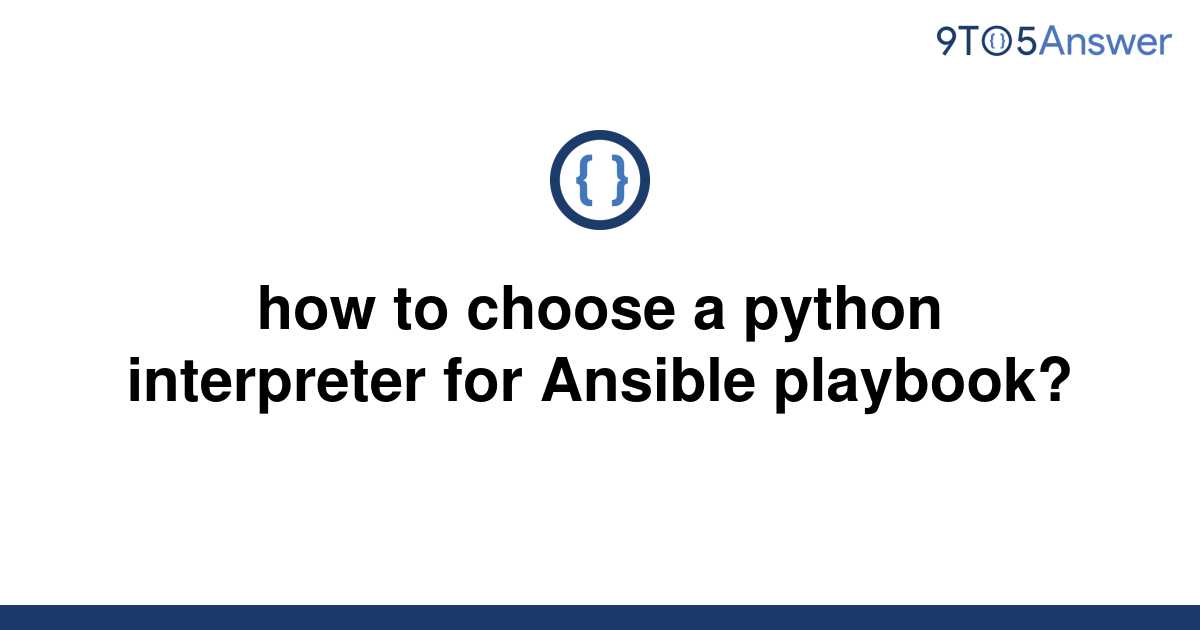 9TO5Answer

{ }

how to choose a python interpreter for Ansible playbook?